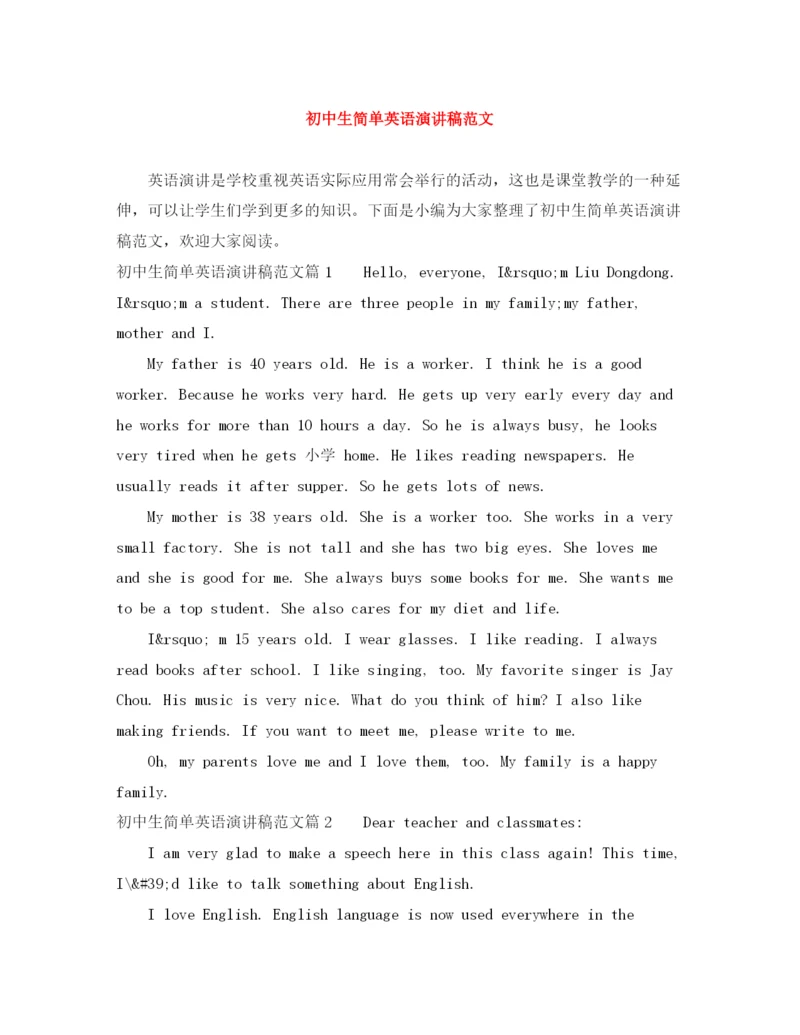 初中生简单英语演讲稿范文

英语演讲是学校重视英语实际应用常会举行的活动，这也是课堂教学的一种延伸，可以让学生们学到更多的知识。下面是小编为大家整理了初中生简单英语演讲稿范文，欢迎大家阅读。

初中生简单英语演讲稿范文篇 1　　Hello, everyone, I&rsquo;m Liu Dongdong. I&rsquo;m a student. There are three people in my family;my father, mother and I.

My father is 40 years old. He is a worker. I think he is a good worker. Because he works very hard. He gets up very early every day and he works for more than 10 hours a day. So he is always busy, he looks very tired when he gets 小学 home. He likes reading newspapers. He usually reads it after supper. So he gets lots of news.

My mother is 38 years old. She is a worker too. She works in a very small factory. She is not tall and she has two big eyes. She loves me and she is good for me. She always buys some books for me. She wants me to be a top student. She also cares for my diet and life.

I&rsquo; m 15 years old. I wear glasses. I like reading. I always read books after school. I like singing, too. My favorite singer is Jay Chou. His music is very nice. What do you think of him? I also like making friends. If you want to meet me, please write to me.

Oh, my parents love me and I love them, too. My family is a happy family.

初中生简单英语演讲稿范文篇 2　　Dear teacher and classmates:

I am very glad to make a speech here in this class again! This time, I\&#39;d like to talk something about English.

I love English. English language is now used everywhere in the